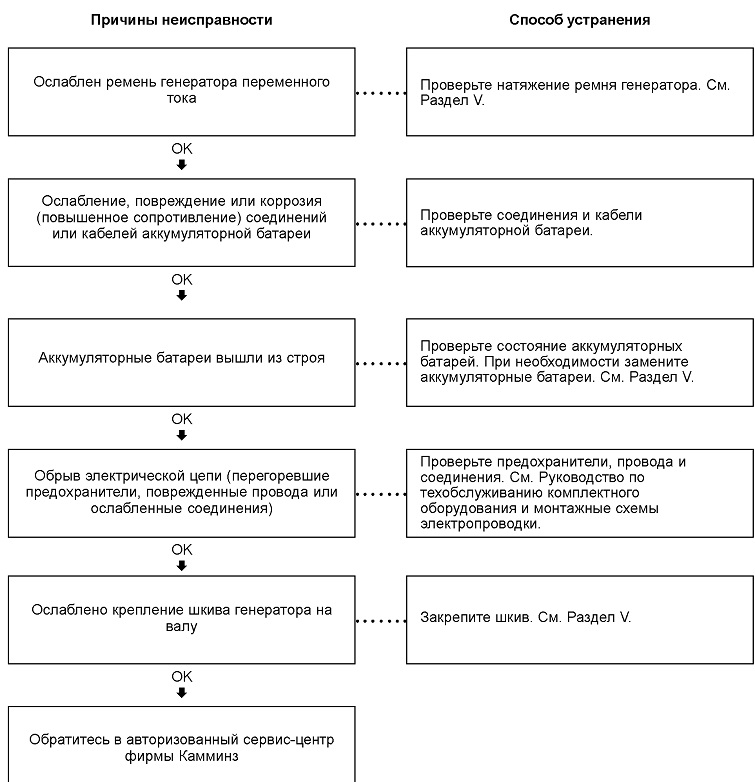 Причины неисправности

Способ устранения

Ослаблен ремень генератора переменного тока

Проверьте натяжение ремня генератора. См. Раздел V.

OK

Ослабление, повреждение или коррозия (повышенное сопротивление) соединений или кабелей аккумуляторной батареи

Проверьте соединения и кабели аккумуляторной батареи.

OK

Аккумуляторные батареи вышли из строя

Проверьте состояние аккумуляторных батарей. При необходимости замените аккумуляторные батареи. См. Раздел V.

OK

Обрыв электрической цепи (перегоревшие предохранители, поврежденные провода или ослабленные соединения)

Проверьте предохранители, провода и соединения. См. Руководство по техобслуживанию комплектного оборудования и монтажные схемы электропроводки.

OK

Ослаблено крепление шкива генератора на валу

Закрепите шкив. См. Раздел V.

OK

Обратитесь в авторизованный сервис-центр фирмы Камминз